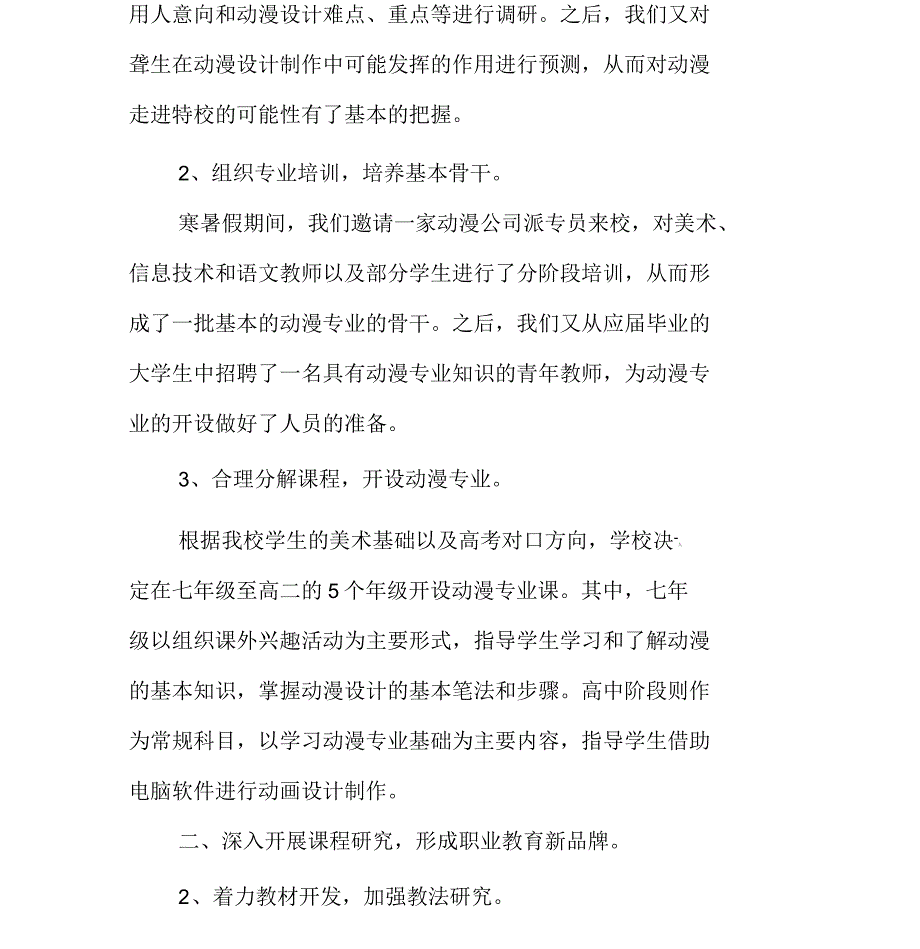 用人意向和动漫设计难点、重点等进行调研。之后，我们又对聋生在动漫设计制作中可能发挥的作用进行预测，从而对动漫走进特校的可能性有了基本的把握。

2、组织专业培训，培养基本骨干。

寒暑假期间，我们邀请一家动漫公司派专员来校，对美术、信息技术和语文教师以及部分学生进行了分阶段培训，从而形成了一批基本的动漫专业的骨干。之后，我们又从应届毕业的大学生中招聘了一名具有动漫专业知识的青年教师，为动漫专业的开设做好了人员的准备。

3、合理分解课程，开设动漫专业。

根据我校学生的美术基础以及高考对口方向，学校决定在七年级至高二的 5 个年级开设动漫专业课。其中，七年级以组织课外兴趣活动为主要形式，指导学生学习和了解动漫的基本知识，掌握动漫设计的基本笔法和步骤。高中阶段则作为常规科目，以学习动漫专业基础为主要内容，指导学生借助电脑软件进行动画设计制作。

二、深入开展课程研究，形成职业教育新品牌。

2、着力教材开发，加强教法研究。